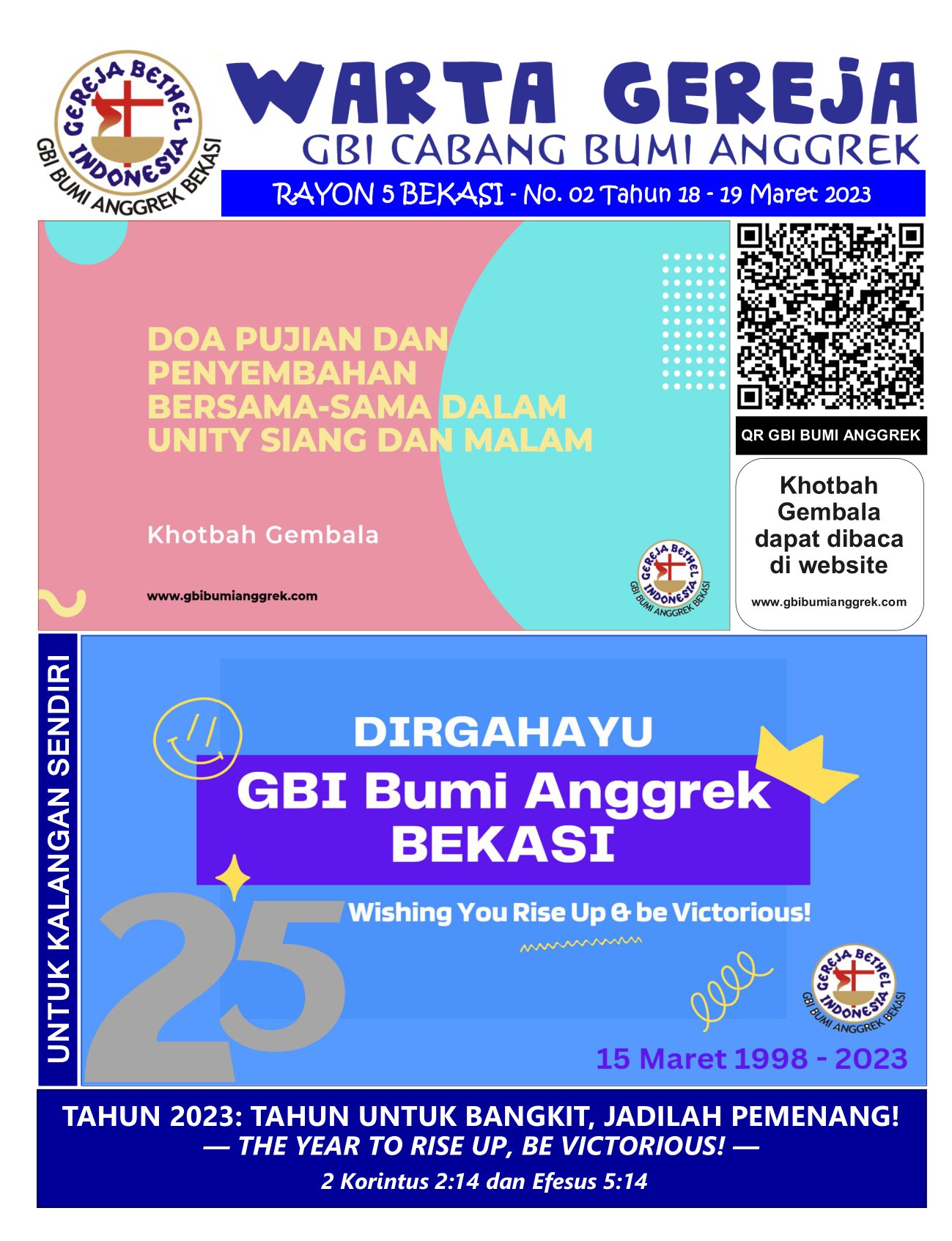 GEREJA BETHEL INDONESIA
GBI BUMI ANGGREK BEKASI

WARTA GEREJA
GBI CABANG BUMI ANGGREK

RAYON 5 BEKASI - No. 02 Tahun 18 - 19 Maret 2023

DOA PUJIAN DAN PENYEMBAHAN BERSAMA-SAMA DALAM UNITY SIANG DAN MALAM

Khotbah Gembala

www.gbibumianggrek.com

GEREJA BETHEL INDONESIA
GBI BUMI ANGGREK BEKASI

QR GBI BUMI ANGGREK

Khotbah Gembala dapat dibaca di website

www.gbibumianggrek.com

UNTUK KALANGAN SENDIRI

DIRGAHAYU
GBI Bumi Anggrek BEKASI

25

Wishing You Rise Up & be Victorious!

GEREJA BETHEL INDONESIA
GBI BUMI ANGGREK BEKASI

15 Maret 1998 - 2023

TAHUN 2023: TAHUN UNTUK BANGKIT, JADILAH PEMENANG!
— THE YEAR TO RISE UP, BE VICTORIOUS! —
2 Korintus 2:14 dan Efesus 5:14